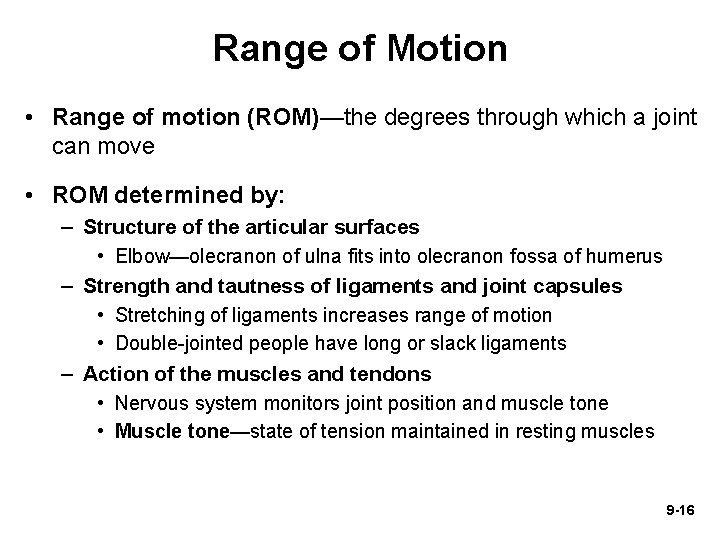 Range of Motion

• Range of motion (ROM)—the degrees through which a joint can move

• ROM determined by:
– Structure of the articular surfaces
• Elbow—olecranon of ulna fits into olecranon fossa of humerus
– Strength and tautness of ligaments and joint capsules
• Stretching of ligaments increases range of motion
• Double-jointed people have long or slack ligaments
– Action of the muscles and tendons
• Nervous system monitors joint position and muscle tone
• Muscle tone—state of tension maintained in resting muscles

9-16